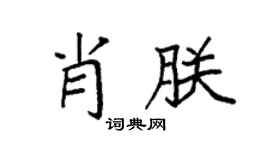 肖朕
词典网